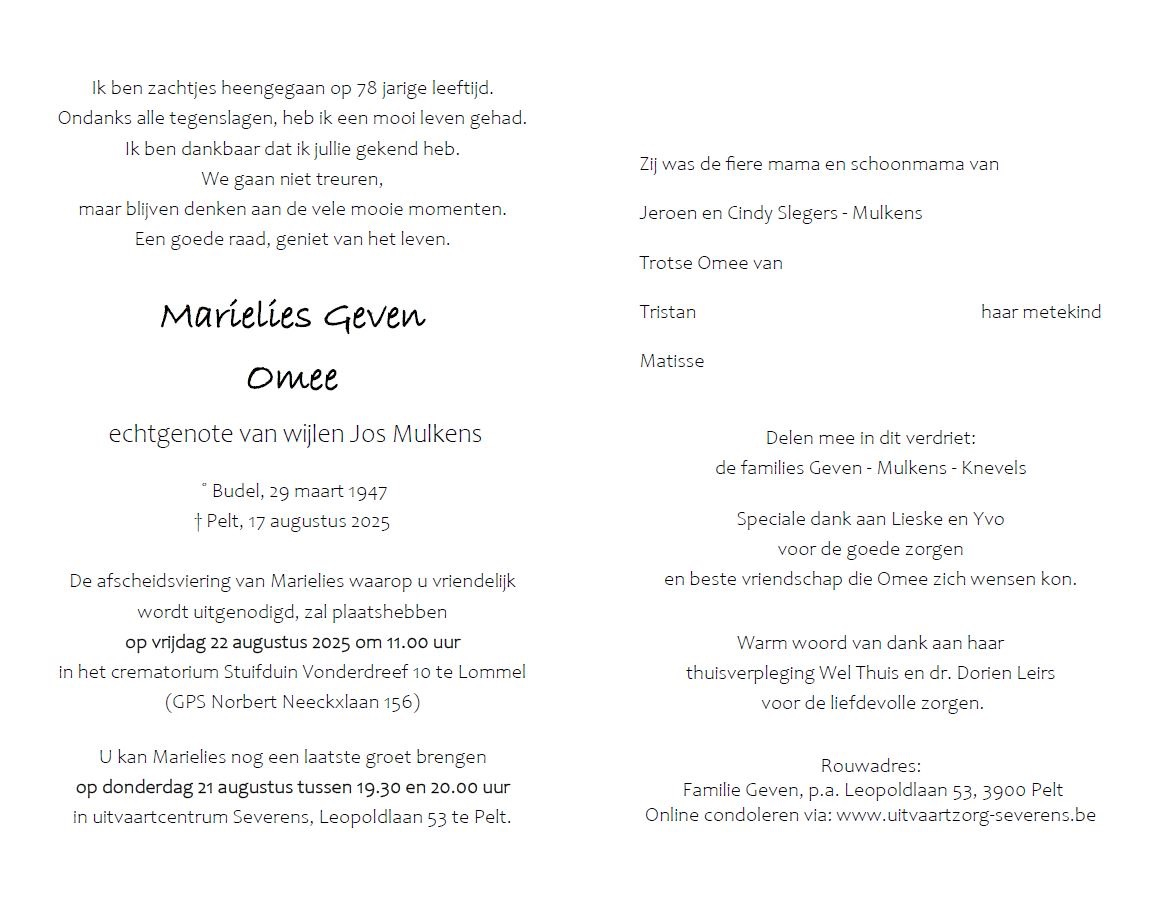 Ik ben zachtjes heengegaan op 78 jarige leeftijd.
Ondanks alle tegenslagen, heb ik een mooi leven gehad.
Ik ben dankbaar dat ik jullie gekend heb.
We gaan niet treuren,
maar blijven denken aan de vele mooie momenten.
Een goede raad, geniet van het leven.

Marielies Geven
Omee

echtgenote van wijlen Jos Mulkens

° Budel, 29 maart 1947
† Pelt, 17 augustus 2025

De afscheidsviering van Marielies waarop u vriendelijk wordt uitgenodigd, zal plaatshebben
op vrijdag 22 augustus 2025 om 11.00 uur
in het crematorium Stuifduin Vonderdreef 10 te Lommel
(GPS Norbert Neeckxlaan 156)

U kan Marielies nog een laatste groet brengen
op donderdag 21 augustus tussen 19.30 en 20.00 uur
in uitvaartcentrum Severens, Leopoldlaan 53 te Pelt.

Zij was de fiere mama en schoonmama van

Jeroen en Cindy Slegers - Mulkens

Trotse Omee van

Tristan haar metekind

Matisse

Delen mee in dit verdriet:
de families Geven - Mulkens - Knevels

Speciale dank aan Lieske en Yvo
voor de goede zorgen
en beste vriendschap die Omee zich wensen kon.

Warm woord van dank aan haar
thuisverpleging Wel Thuis en dr. Dorien Leirs
voor de liefdevolle zorgen.

Rouwadres:
Familie Geven, p.a. Leopoldlaan 53, 3900 Pelt
Online condoleren via: www.uitvaartzorg-severens.be